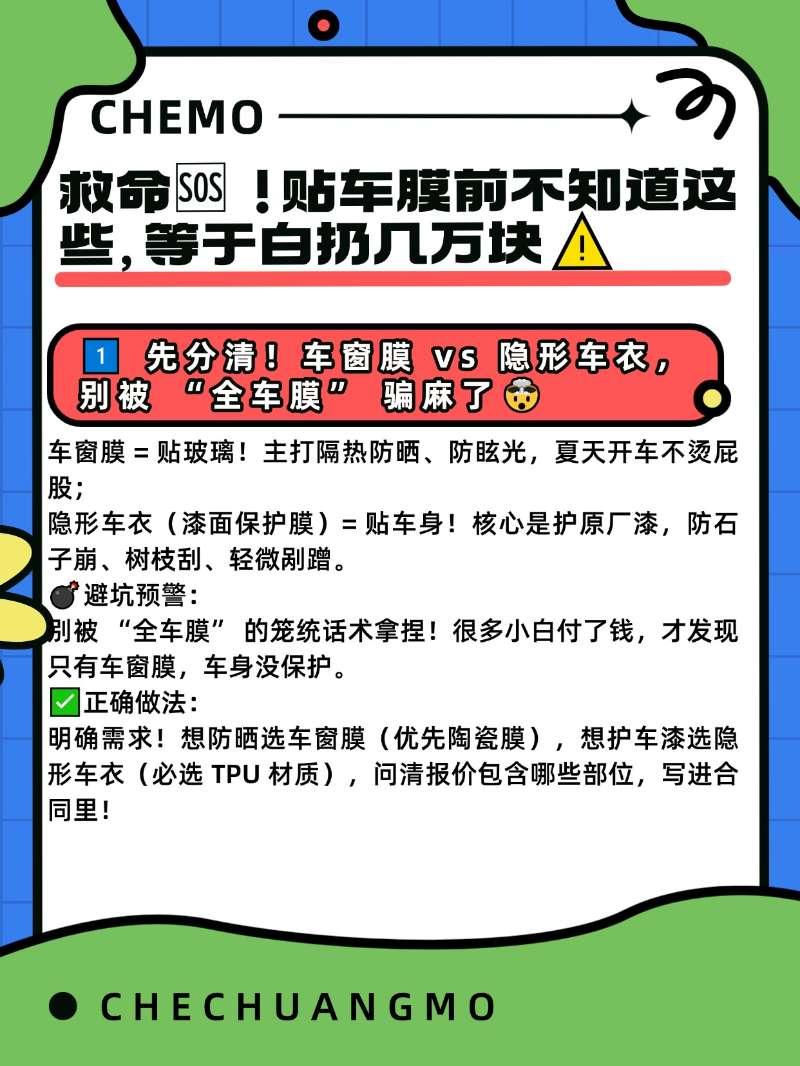 CHEMO

救命🆘！贴车膜前不知道这些,等于白扔几万块⚠️

1️⃣ 先分清！车窗膜 vs 隐形车衣，别被 “全车膜” 骗麻了🤯

车窗膜 = 贴玻璃！主打隔热防晒、防眩光，夏天开车不烫屁股；

隐形车衣（漆面保护膜）= 贴车身！核心是护原厂漆，防石子崩、树枝刮、轻微剐蹭。

💣避坑预警：
别被 “全车膜” 的笼统话术拿捏！很多小白付了钱，才发现只有车窗膜，车身没保护。

✅正确做法：
明确需求！想防晒选车窗膜（优先陶瓷膜），想护车漆选隐形车衣（必选 TPU 材质），问清报价包含哪些部位，写进合同里！

CHECHUANGMO